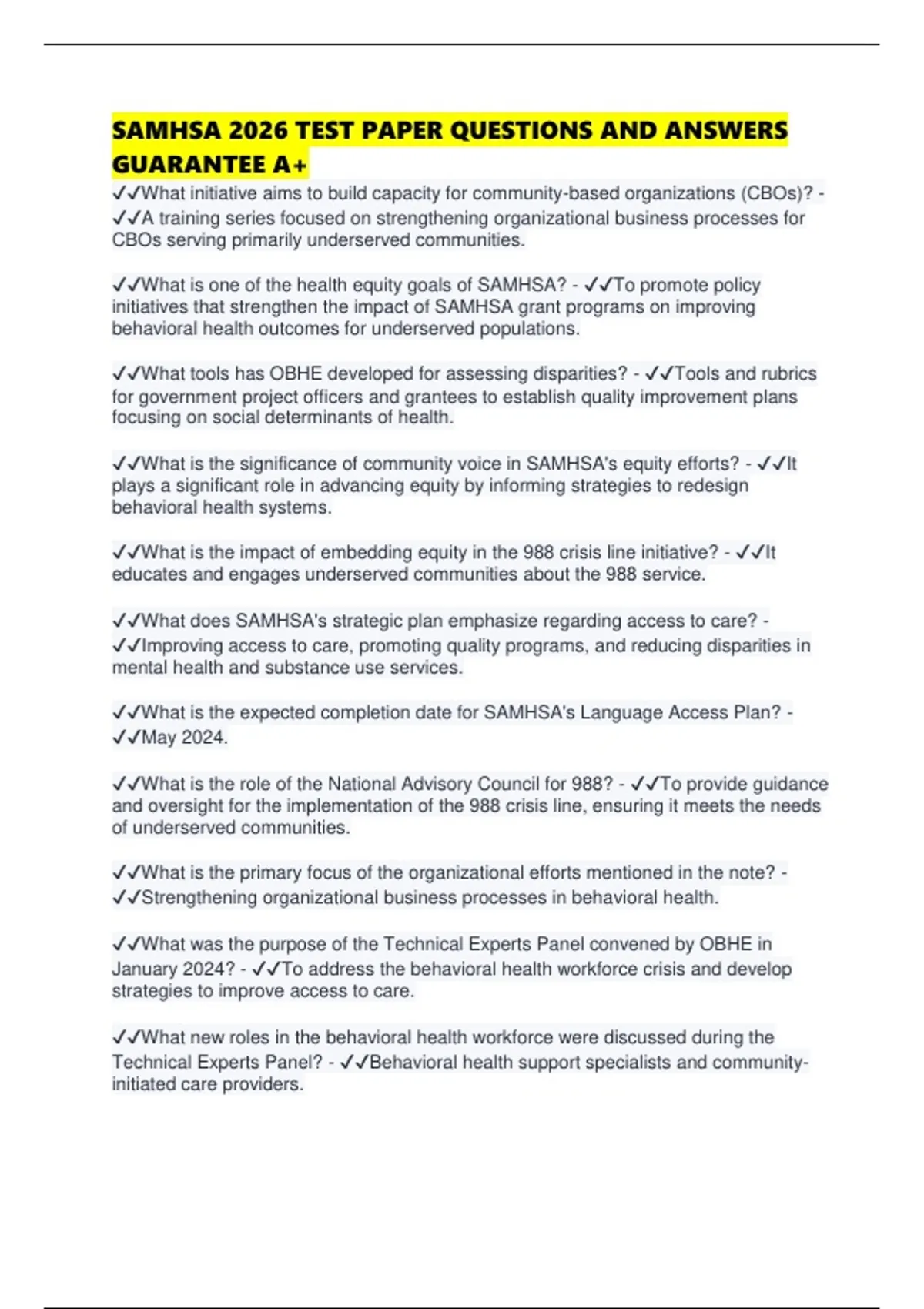 SAMHSA 2026 TEST PAPER QUESTIONS AND ANSWERS GUARANTEE A+

✓✓What initiative aims to build capacity for community-based organizations (CBOs)? - ✓✓A training series focused on strengthening organizational business processes for CBOs serving primarily underserved communities.

✓✓What is one of the health equity goals of SAMHSA? - ✓✓To promote policy initiatives that strengthen the impact of SAMHSA grant programs on improving behavioral health outcomes for underserved populations.

✓✓What tools has OBHE developed for assessing disparities? - ✓✓Tools and rubrics for government project officers and grantees to establish quality improvement plans focusing on social determinants of health.

✓✓What is the significance of community voice in SAMHSA's equity efforts? - ✓✓It plays a significant role in advancing equity by informing strategies to redesign behavioral health systems.

✓✓What is the impact of embedding equity in the 988 crisis line initiative? - ✓✓It educates and engages underserved communities about the 988 service.

✓✓What does SAMHSA's strategic plan emphasize regarding access to care? - ✓✓Improving access to care, promoting quality programs, and reducing disparities in mental health and substance use services.

✓✓What is the expected completion date for SAMHSA's Language Access Plan? - ✓✓May 2024.

✓✓What is the role of the National Advisory Council for 988? - ✓✓To provide guidance and oversight for the implementation of the 988 crisis line, ensuring it meets the needs of underserved communities.

✓✓What is the primary focus of the organizational efforts mentioned in the note? - ✓✓Strengthening organizational business processes in behavioral health.

✓✓What was the purpose of the Technical Experts Panel convened by OBHE in January 2024? - ✓✓To address the behavioral health workforce crisis and develop strategies to improve access to care.

✓✓What new roles in the behavioral health workforce were discussed during the Technical Experts Panel? - ✓✓Behavioral health support specialists and community-initiated care providers.